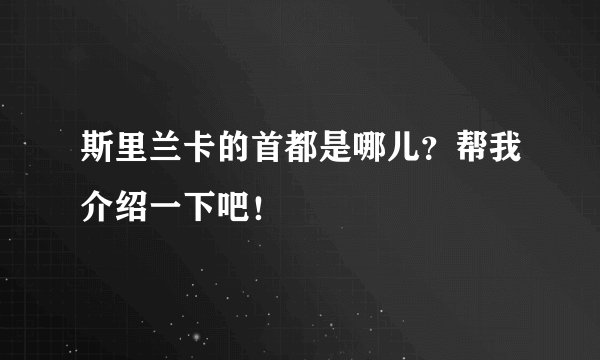 斯里兰卡的首都是哪儿？帮我介绍一下吧！